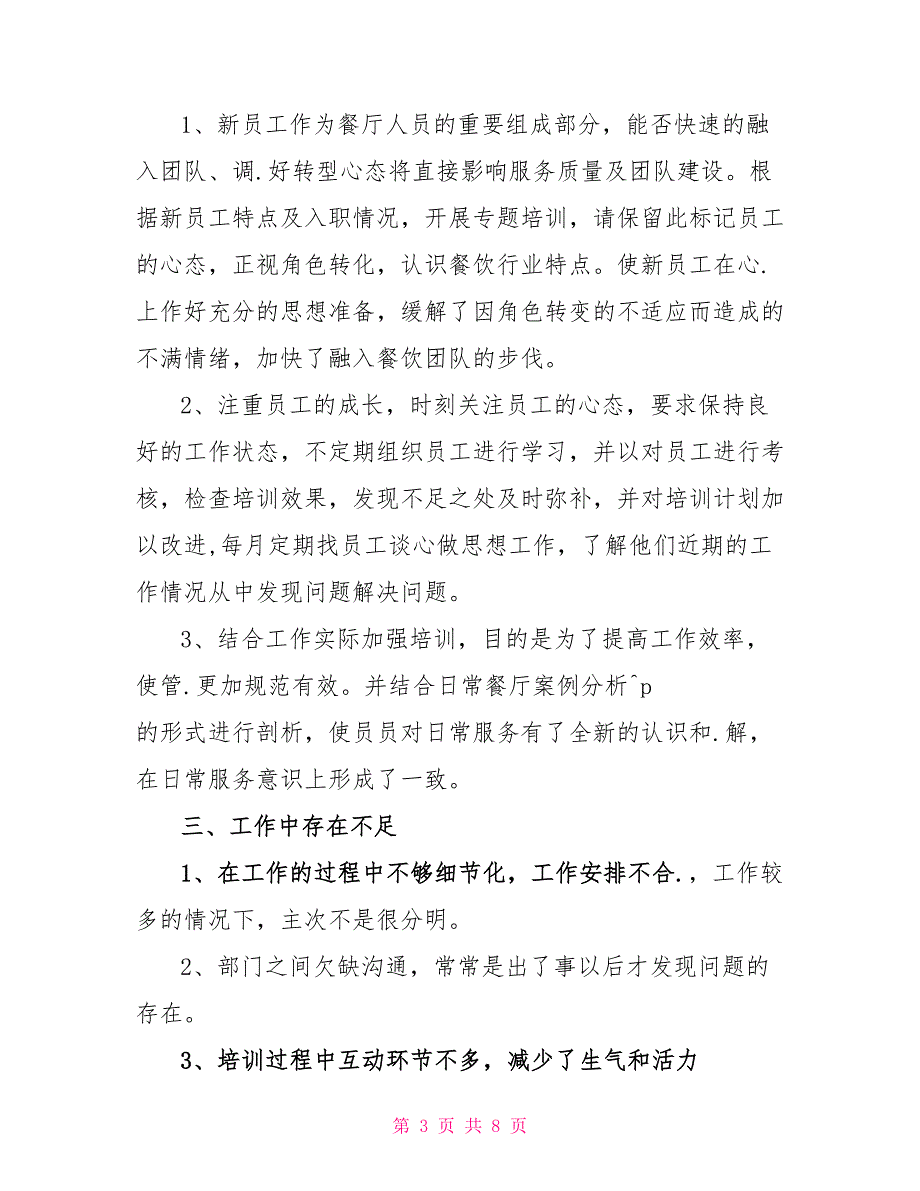 1、新员工作为餐厅人员的重要组成部分，能否快速的融入团队、调.好转型心态将直接影响服务质量及团队建设。根据新员工特点及入职情况，开展专题培训，请保留此标记员工的心态，正视角色转化，认识餐饮行业特点。使新员工在心.上作好充分的思想准备，缓解了因角色转变的不适应而造成的不满情绪，加快了融入餐饮团队的步伐。

2、注重员工的成长，时刻关注员工的心态，要求保持良好的工作状态，不定期组织员工进行学习，并以对员工进行考核，检查培训效果，发现不足之处及时弥补，并对培训计划加以改进,每月定期找员工谈心做思想工作，了解他们近期的工作情况从中发现问题解决问题。

3、结合工作实际加强培训，目的是为了提高工作效率，使管.更加规范有效。并结合日常餐厅案例分析^p
的形式进行剖析，使员员对日常服务有了全新的认识和.解，在日常服务意识上形成了一致。

三、工作中存在不足

1、在工作的过程中不够细节化，工作安排不合.，工作较多的情况下，主次不是很分明。

2、部门之间欠缺沟通，常常是出了事以后才发现问题的存在。

3、培训过程中互动环节不多，减少了生气和活力

第 3 页 共 8 页